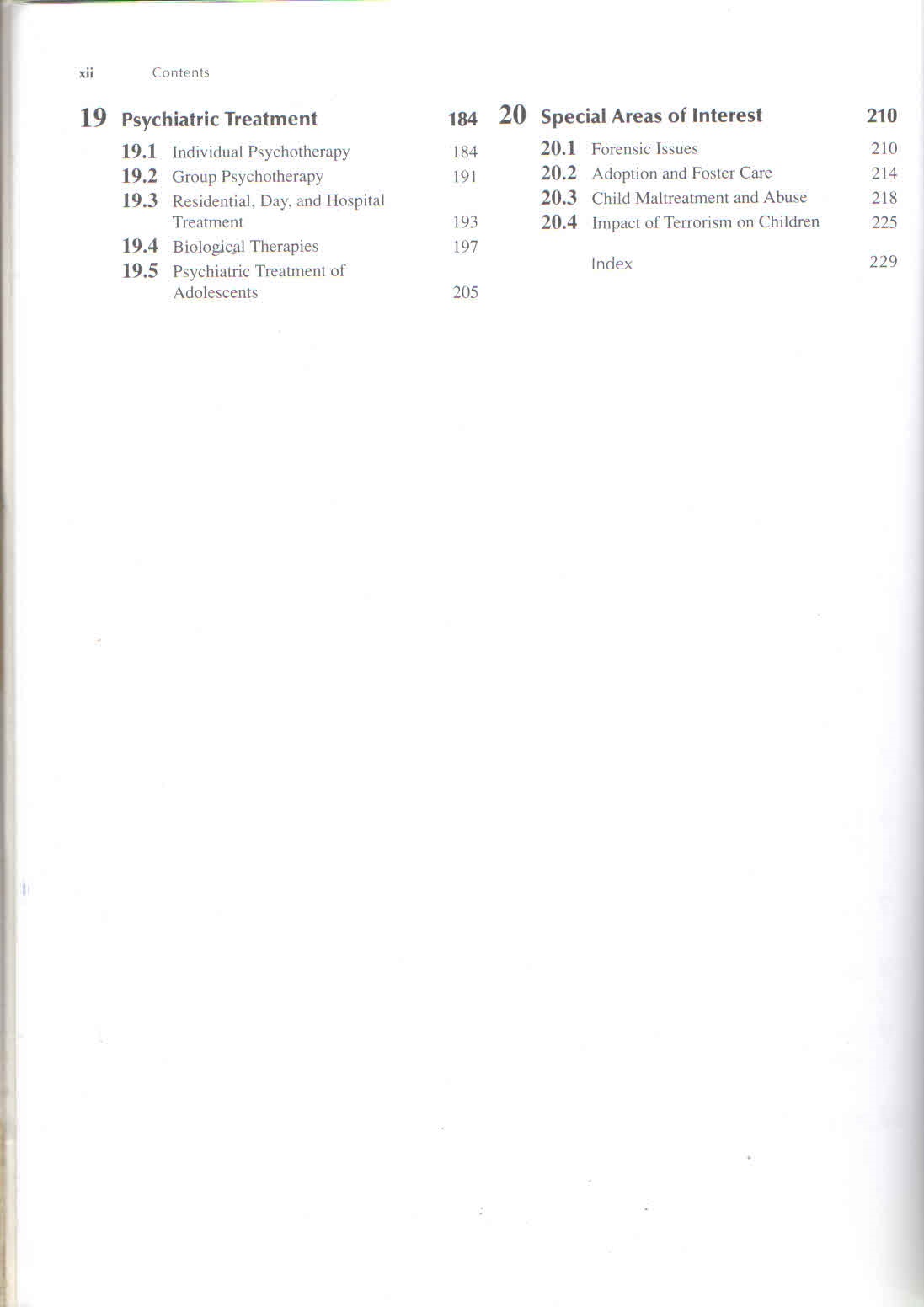 xii Contents

19 Psychiatric Treatment 184

19.1 Individual Psychotherapy 184
19.2 Group Psychotherapy 191
19.3 Residential, Day, and Hospital Treatment 193
19.4 Biological Therapies 197
19.5 Psychiatric Treatment of Adolescents 205

20 Special Areas of Interest 210

20.1 Forensic Issues 210
20.2 Adoption and Foster Care 214
20.3 Child Maltreatment and Abuse 218
20.4 Impact of Terrorism on Children 225

Index 229